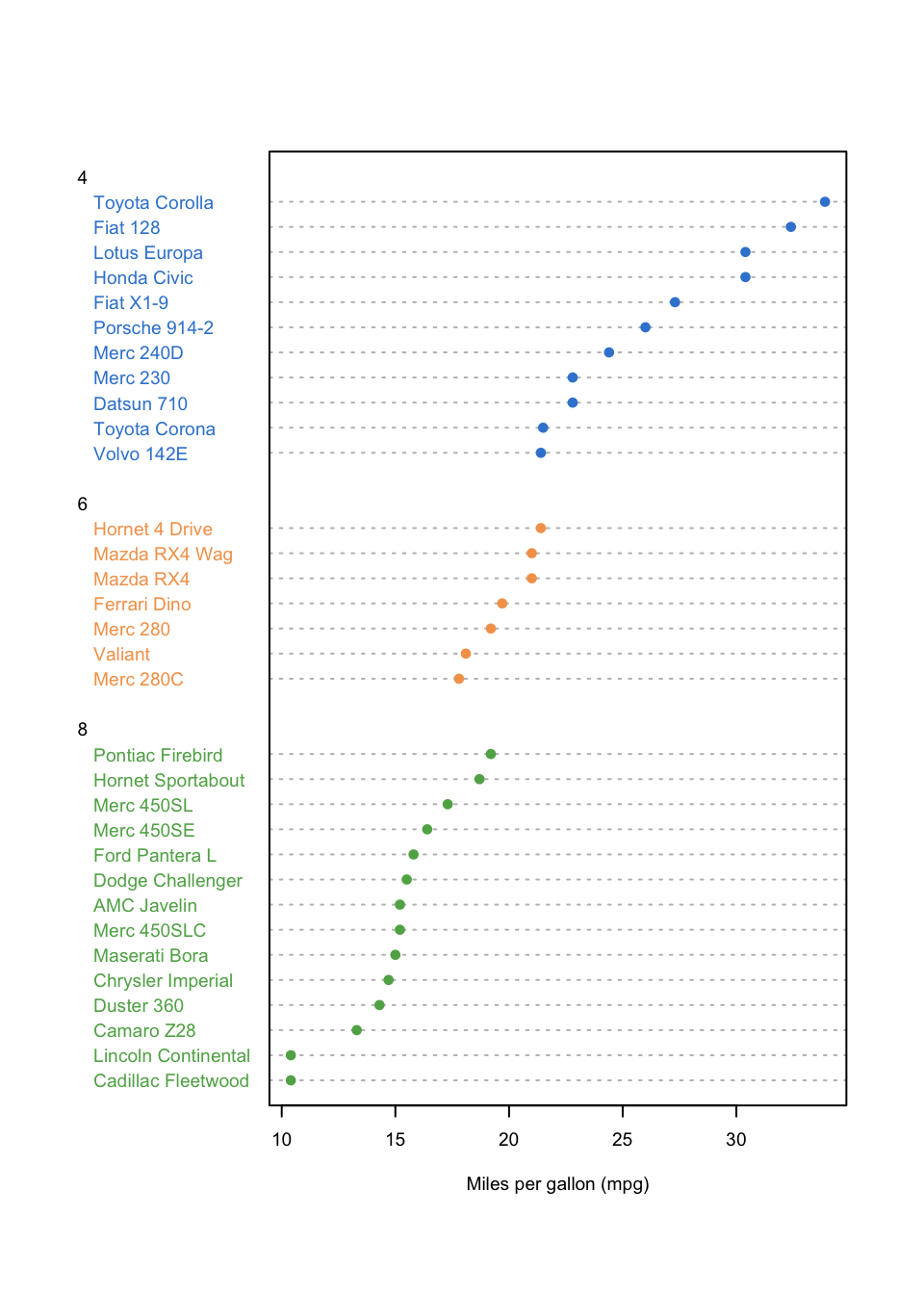 4
Toyota Corolla
Fiat 128
Lotus Europa
Honda Civic
Fiat X1-9
Porsche 914-2
Merc 240D
Merc 230
Datsun 710
Toyota Corona
Volvo 142E

6
Hornet 4 Drive
Mazda RX4 Wag
Mazda RX4
Ferrari Dino
Merc 280
Valiant
Merc 280C

8
Pontiac Firebird
Hornet Sportabout
Merc 450SL
Merc 450SE
Ford Pantera L
Dodge Challenger
AMC Javelin
Merc 450SLC
Maserati Bora
Chrysler Imperial
Duster 360
Camaro Z28
Lincoln Continental
Cadillac Fleetwood

10 15 20 25 30

Miles per gallon (mpg)